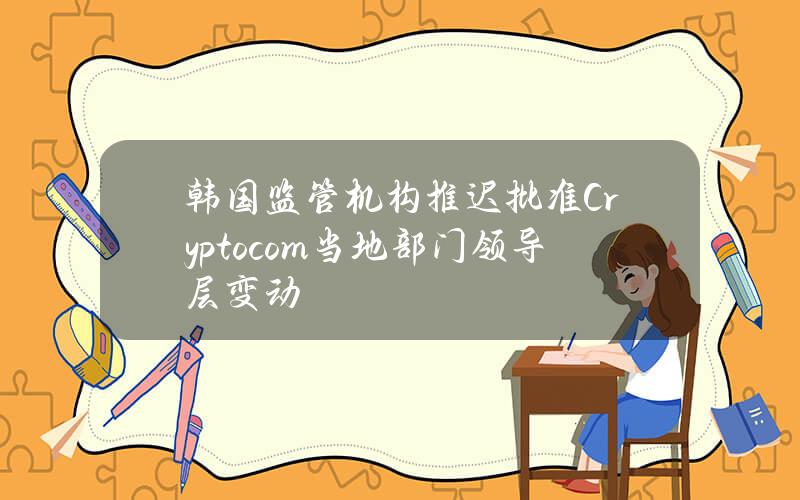 韩国监管机构推迟批准Cryptocom当地部门领导层变动